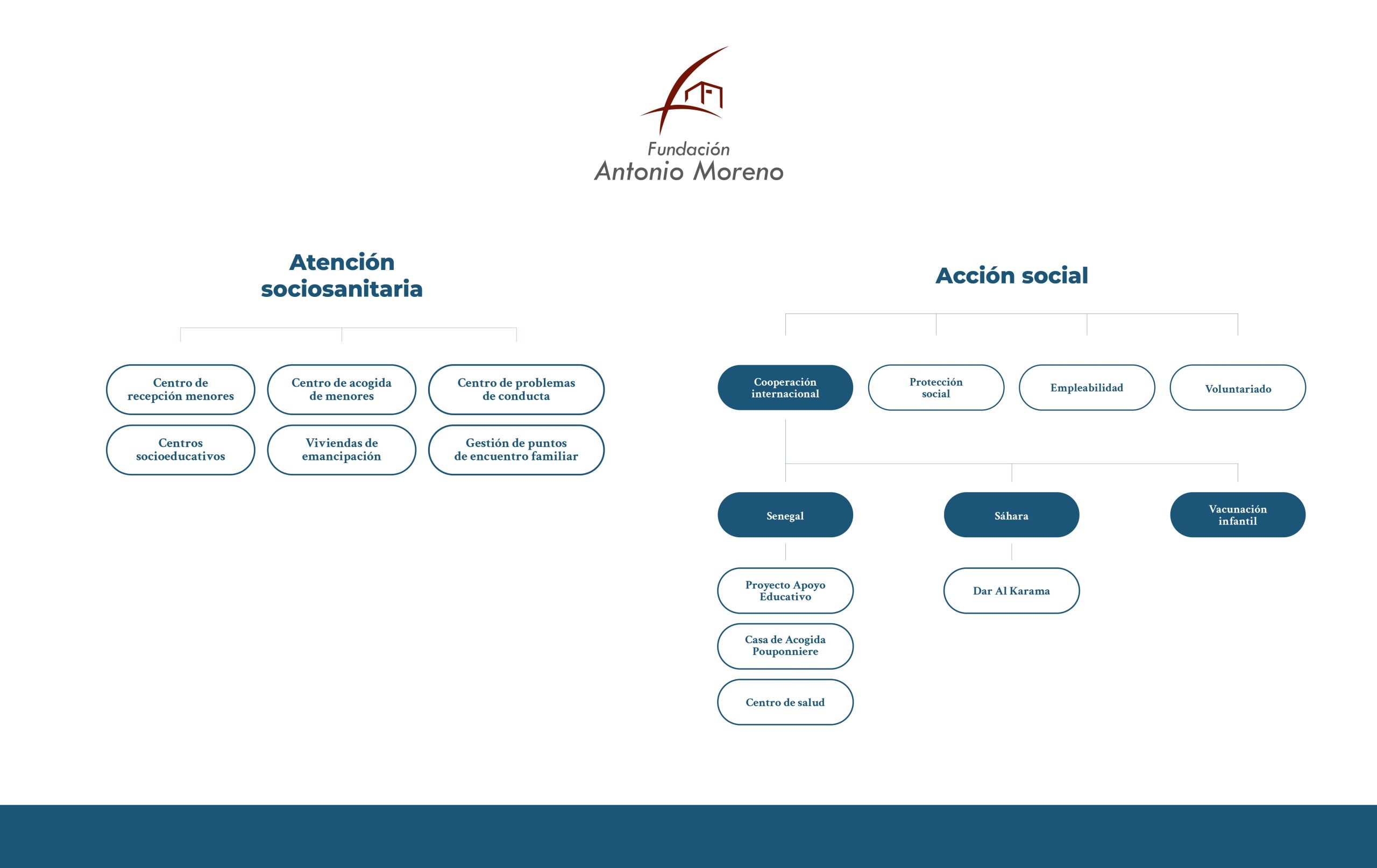 Fundación
Antonio Moreno

Atención sociosanitaria

Centro de recepción menores

Centro de acogida de menores

Centro de problemas de conducta

Centros socioeducativos

Viviendas de emancipación

Gestión de puntos de encuentro familiar

Acción social

Cooperación internacional

Protección social

Empleabilidad

Voluntariado

Senegal

Sáhara

Vacunación infantil

Proyecto Apoyo Educativo

Casa de Acogida Pouponniere

Centro de salud

Dar Al Karama